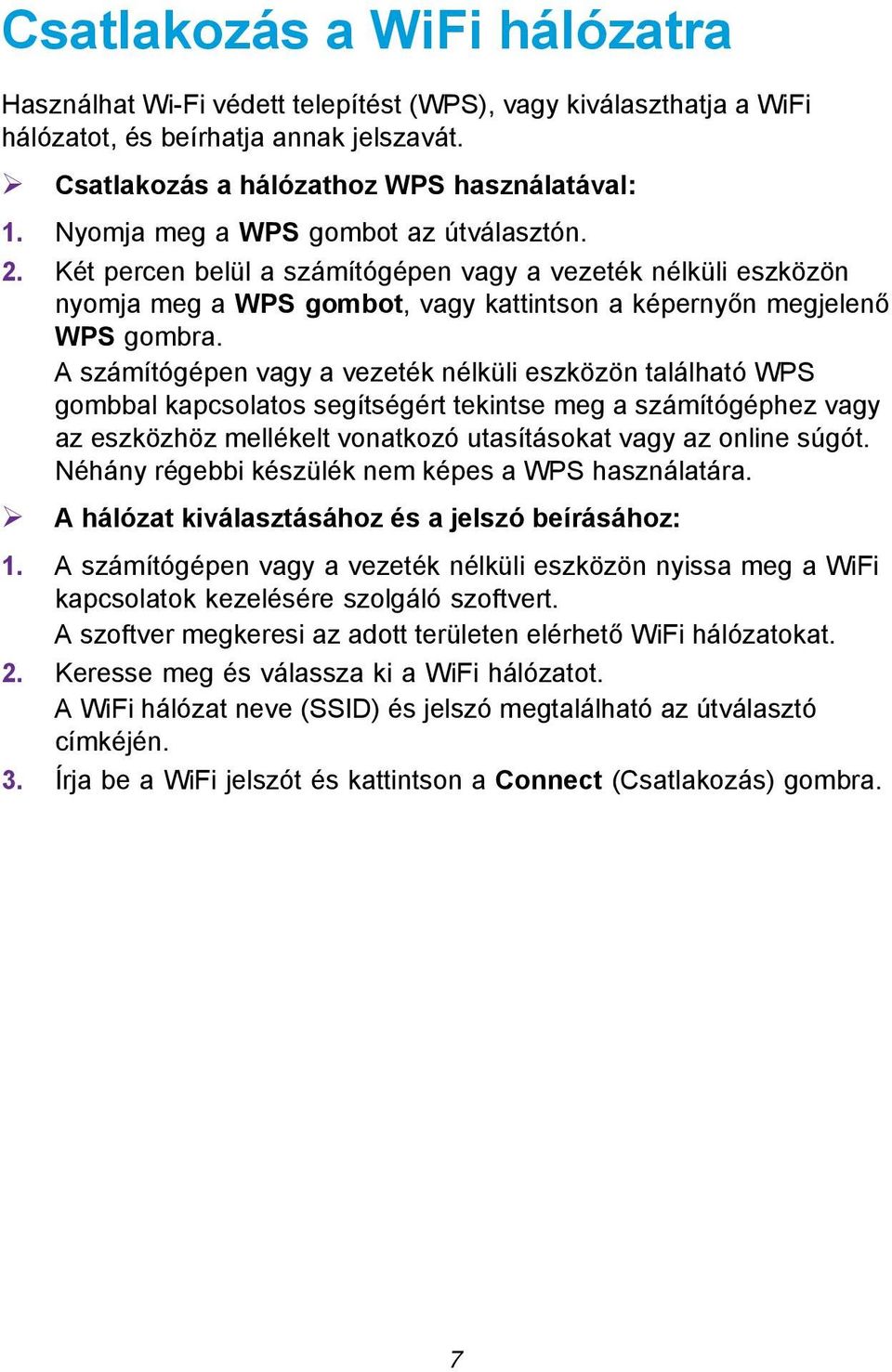 Csatlakozás a WiFi hálózatra

Használhat Wi-Fi védett telepítést (WPS), vagy kiválaszthatja a WiFi hálózatot, és beírhatja annak jelszavát.

➢ Csatlakozás a hálózathoz WPS használatával:

1. Nyomja meg a WPS gombot az útválasztón.

2. Két percen belül a számítógépen vagy a vezeték nélküli eszközön nyomja meg a WPS gombot, vagy kattintson a képernyőn megjelenő WPS gombra.
A számítógépen vagy a vezeték nélküli eszközön található WPS gombbal kapcsolatos segítségért tekintse meg a számítógéphez vagy az eszközhöz mellékelt vonatkozó utasításokat vagy az online súgót. Néhány régebbi készülék nem képes a WPS használatára.

➢ A hálózat kiválasztásához és a jelszó beírásához:

1. A számítógépen vagy a vezeték nélküli eszközön nyissa meg a WiFi kapcsolatok kezelésére szolgáló szoftvert.
A szoftver megkeresi az adott területen elérhető WiFi hálózatokat.

2. Keresse meg és válassza ki a WiFi hálózatot.
A WiFi hálózat neve (SSID) és jelszó megtalálható az útválasztó címkéjén.

3. Írja be a WiFi jelszót és kattintson a Connect (Csatlakozás) gombra.

7